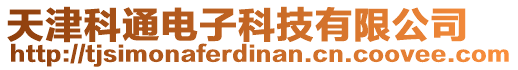 天津科通电子科技有限公司
http://tjsimonaferdinan.cn.coovee.com